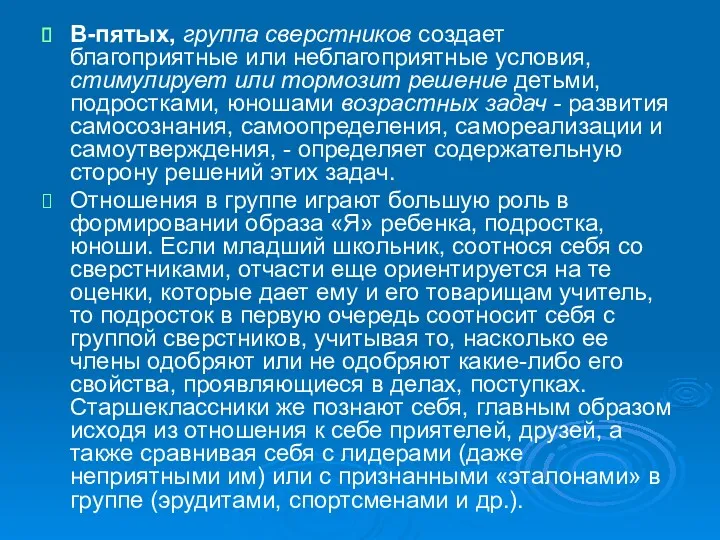 В-пятых, группа сверстников создает благоприятные или неблагоприятные условия, стимулирует или тормозит решение детьми, подростками, юношами возрастных задач - развития самосознания, самоопределения, самореализации и самоутверждения, - определяет содержательную сторону решений этих задач.

Отношения в группе играют большую роль в формировании образа «Я» ребенка, подростка, юноши. Если младший школьник, соотнося себя со сверстниками, отчасти еще ориентируется на те оценки, которые дает ему и его товарищам учитель, то подросток в первую очередь соотносит себя с группой сверстников, учитывая то, насколько ее члены одобряют или не одобряют какие-либо его свойства, проявляющиеся в делах, поступках. Старшеклассники же познают себя, главным образом исходя из отношения к себе приятелей, друзей, а также сравнивая себя с лидерами (даже неприятными им) или с признанными «эталонами» в группе (эрудитами, спортсменами и др.).